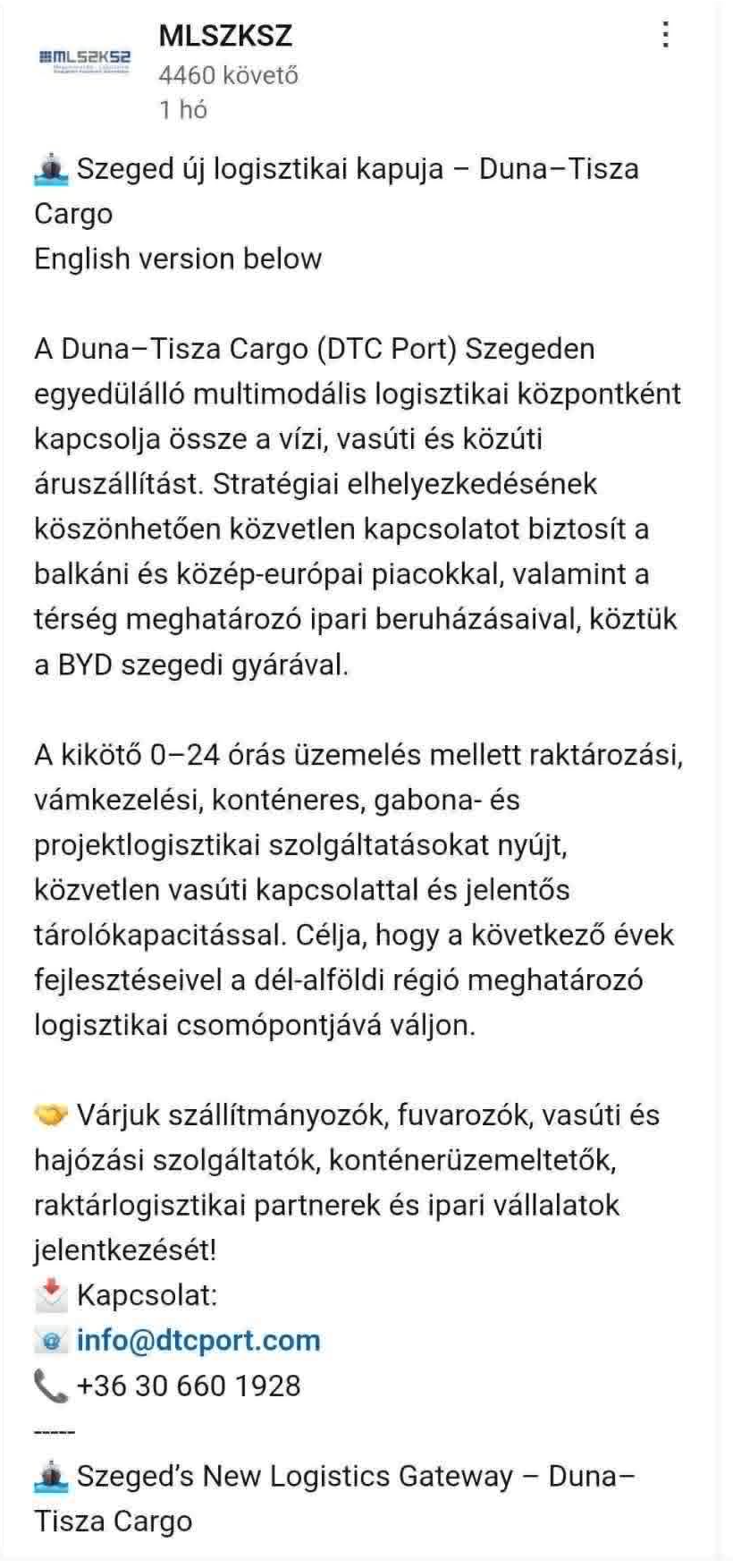 MLSZKSZ
MLSZKSZ
4460 követő
1 hó

Szeged új logisztikai kapuja – Duna–Tisza Cargo
English version below

A Duna–Tisza Cargo (DTC Port) Szegeden egyedülálló multimodális logisztikai központként kapcsolja össze a vízi, vasúti és közúti áruszállítást. Stratégiai elhelyezkedésének köszönhetően közvetlen kapcsolatot biztosít a balkáni és közép-európai piacokkal, valamint a térség meghatározó ipari beruházásaival, köztük a BYD szegedi gyárával.

A kikötő 0–24 órás üzemelés mellett raktározási, vámkezelési, konténeres, gabona- és projektlogisztikai szolgáltatásokat nyújt, közvetlen vasúti kapcsolattal és jelentős tárolókapacitással. Célja, hogy a következő évek fejlesztéseivel a dél-alföldi régió meghatározó logisztikai csomópontjává váljon.

Várjuk szállítmányozók, fuvarozók, vasúti és hajózási szolgáltatók, konténerüzemeltetők, raktárlogisztikai partnerek és ipari vállalatok jelentkezését!
Kapcsolat:
info@dtcport.com
+36 30 660 1928
-----
Szeged's New Logistics Gateway – Duna–Tisza Cargo